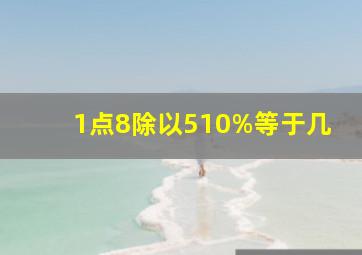 1点8除以510%等于几